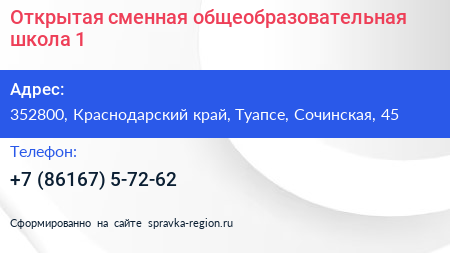 Открытая сменная общеобразовательная школа 1

Адрес:

352800, Краснодарский край, Туапсе, Сочинская, 45

Телефон:

+7 (86167) 5-72-62

Сформированно на сайте spravka-region.ru